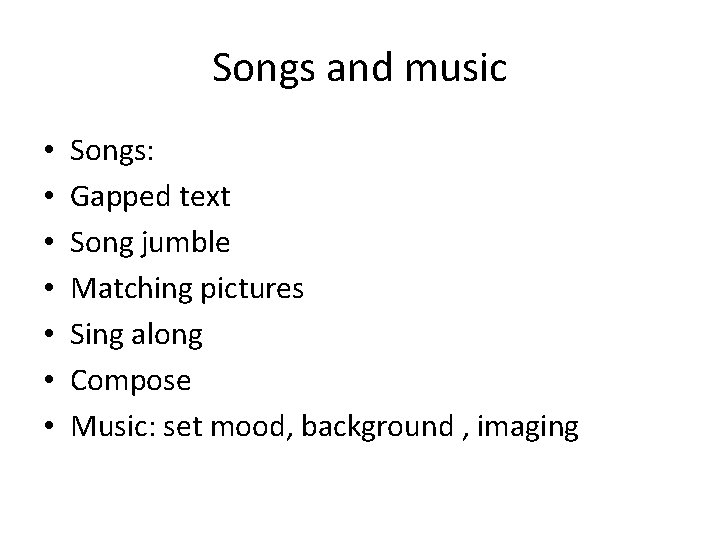 Songs and music

• Songs:
• Gapped text
• Song jumble
• Matching pictures
• Sing along
• Compose
• Music: set mood, background , imaging